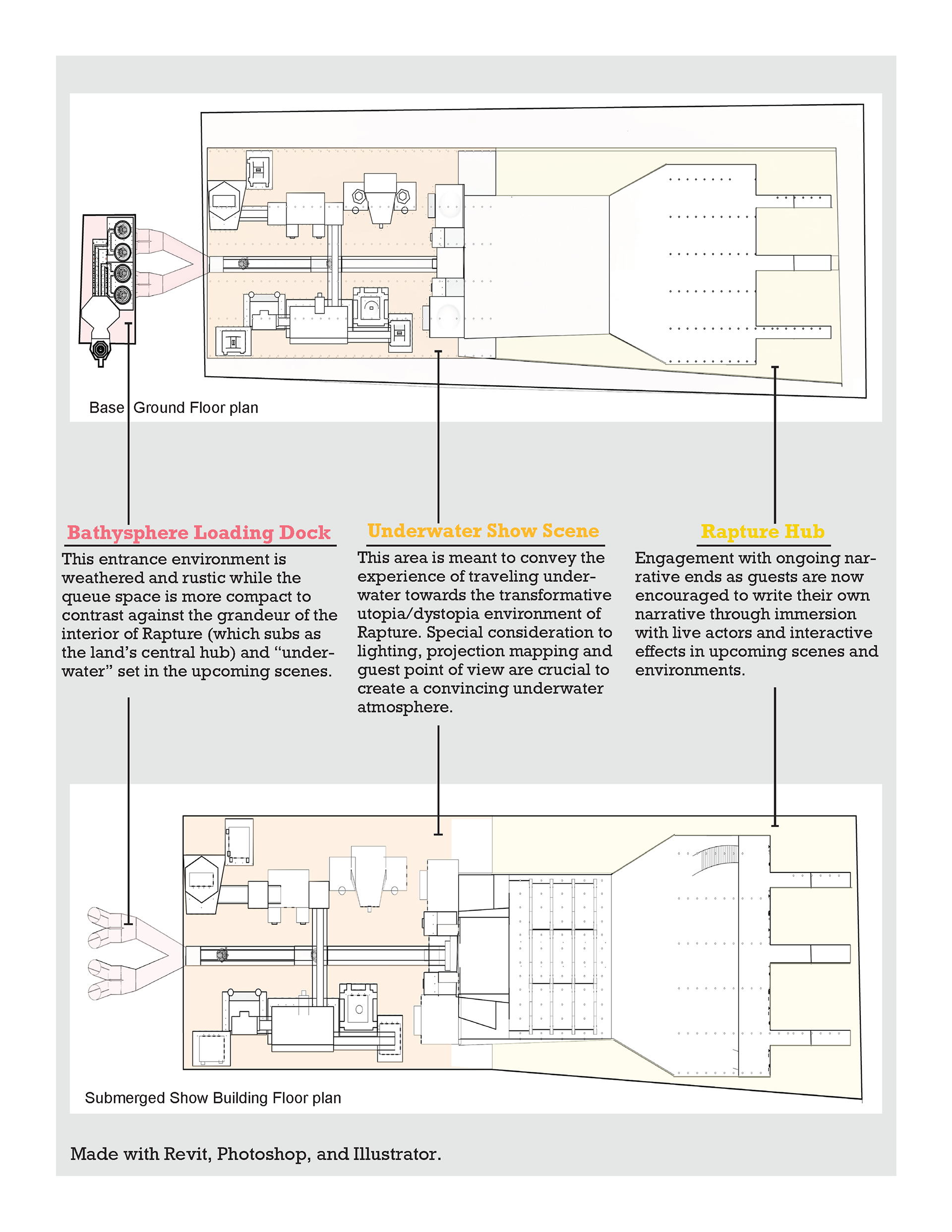 Base Ground Floor plan

Bathysphere Loading Dock

This entrance environment is weathered and rustic while the queue space is more compact to contrast against the grandeur of the interior of Rapture (which subs as the land's central hub) and "underwater" set in the upcoming scenes.

Underwater Show Scene

This area is meant to convey the experience of traveling underwater towards the transformative utopia/dystopia environment of Rapture. Special consideration to lighting, projection mapping and guest point of view are crucial to create a convincing underwater atmosphere.

Rapture Hub

Engagement with ongoing narrative ends as guests are now encouraged to write their own narrative through immersion with live actors and interactive effects in upcoming scenes and environments.

Submerged Show Building Floor plan

Made with Revit, Photoshop, and Illustrator.